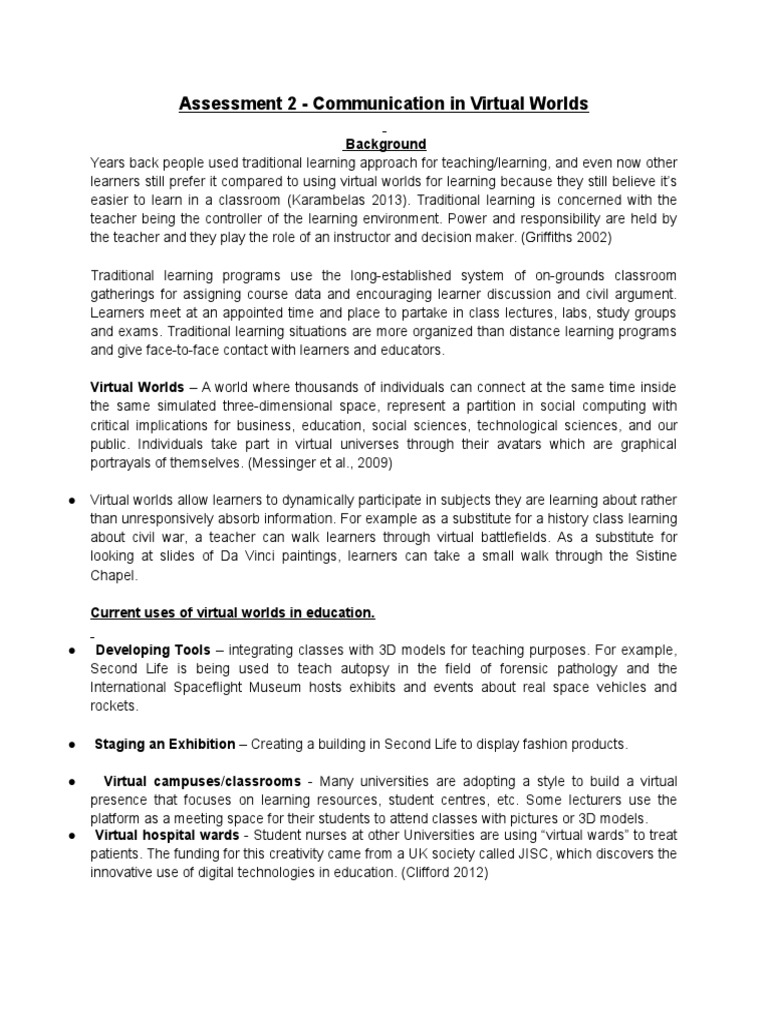 Assessment 2 - Communication in Virtual Worlds

Background

Years back people used traditional learning approach for teaching/learning, and even now other learners still prefer it compared to using virtual worlds for learning because they still believe it's easier to learn in a classroom (Karambelas 2013). Traditional learning is concerned with the teacher being the controller of the learning environment. Power and responsibility are held by the teacher and they play the role of an instructor and decision maker. (Griffiths 2002)

Traditional learning programs use the long-established system of on-grounds classroom gatherings for assigning course data and encouraging learner discussion and civil argument. Learners meet at an appointed time and place to partake in class lectures, labs, study groups and exams. Traditional learning situations are more organized than distance learning programs and give face-to-face contact with learners and educators.

Virtual Worlds – A world where thousands of individuals can connect at the same time inside the same simulated three-dimensional space, represent a partition in social computing with critical implications for business, education, social sciences, technological sciences, and our public. Individuals take part in virtual universes through their avatars which are graphical portrayals of themselves. (Messinger et al., 2009)

• Virtual worlds allow learners to dynamically participate in subjects they are learning about rather than unresponsively absorb information. For example as a substitute for a history class learning about civil war, a teacher can walk learners through virtual battlefields. As a substitute for looking at slides of Da Vinci paintings, learners can take a small walk through the Sistine Chapel.

Current uses of virtual worlds in education.

• Developing Tools – integrating classes with 3D models for teaching purposes. For example, Second Life is being used to teach autopsy in the field of forensic pathology and the International Spaceflight Museum hosts exhibits and events about real space vehicles and rockets.

• Staging an Exhibition – Creating a building in Second Life to display fashion products.

• Virtual campuses/classrooms - Many universities are adopting a style to build a virtual presence that focuses on learning resources, student centres, etc. Some lecturers use the platform as a meeting space for their students to attend classes with pictures or 3D models.
• Virtual hospital wards - Student nurses at other Universities are using "virtual wards" to treat patients. The funding for this creativity came from a UK society called JISC, which discovers the innovative use of digital technologies in education. (Clifford 2012)